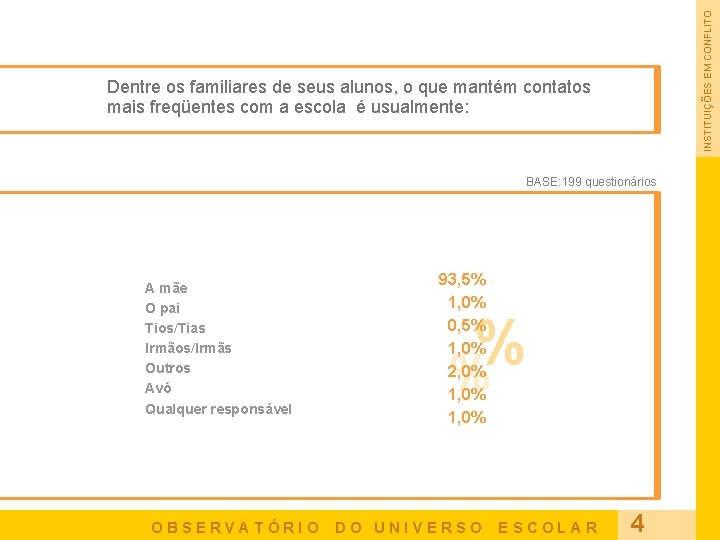 INSTITUIÇÕES EM CONFLITO

Dentre os familiares de seus alunos, o que mantém contatos mais freqüentes com a escola é usualmente:

BASE:199 questionários

| | |
|---|---|
| A mãe | 93,5% |
| O pai | 1,0% |
| Tios/Tias | 0,5% |
| Irmãos/Irmãs | 1,0% |
| Outros | 2,0% |
| Avó | 1,0% |
| Qualquer responsável | 1,0% |

%

OBSERVATÓRIO DO UNIVERSO ESCOLAR 4